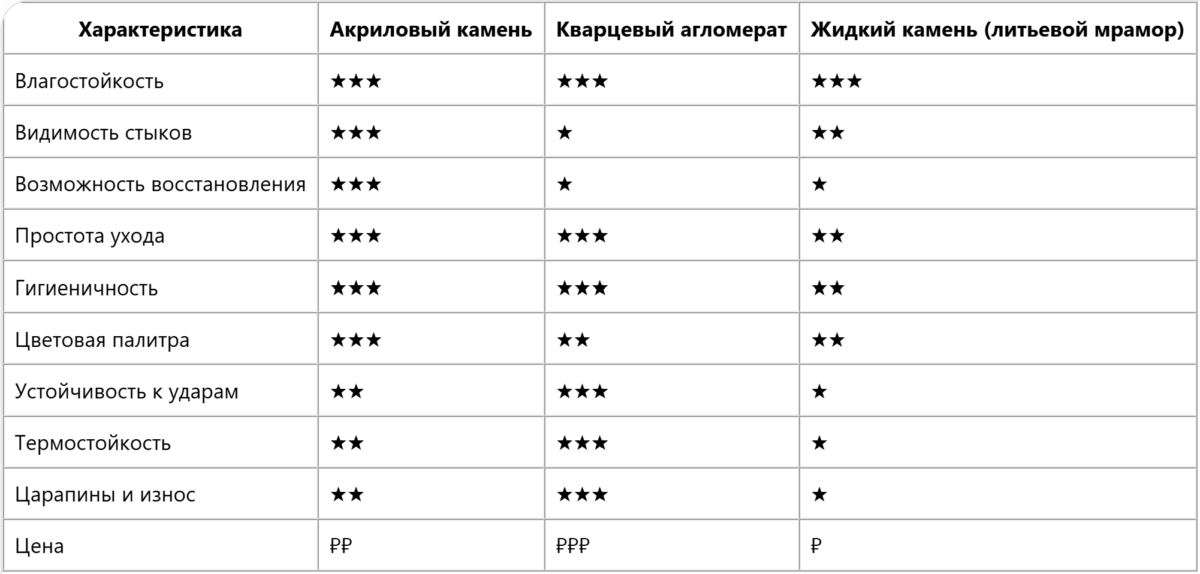 | Характеристика | Акриловый камень | Кварцевый агломерат | Жидкий камень (литьевой мрамор) |
|---|---|---|---|
| Влагостойкость | ★★★ | ★★★ | ★★★ |
| Видимость стыков | ★★★ | ★ | ★★ |
| Возможность восстановления | ★★★ | ★ | ★ |
| Простота ухода | ★★★ | ★★★ | ★★ |
| Гигиеничность | ★★★ | ★★★ | ★★ |
| Цветовая палитра | ★★★ | ★★ | ★★ |
| Устойчивость к ударам | ★★ | ★★★ | ★ |
| Термостойкость | ★★ | ★★★ | ★ |
| Царапины и износ | ★★ | ★★★ | ★ |
| Цена | ₽₽ | ₽₽₽ | ₽ |